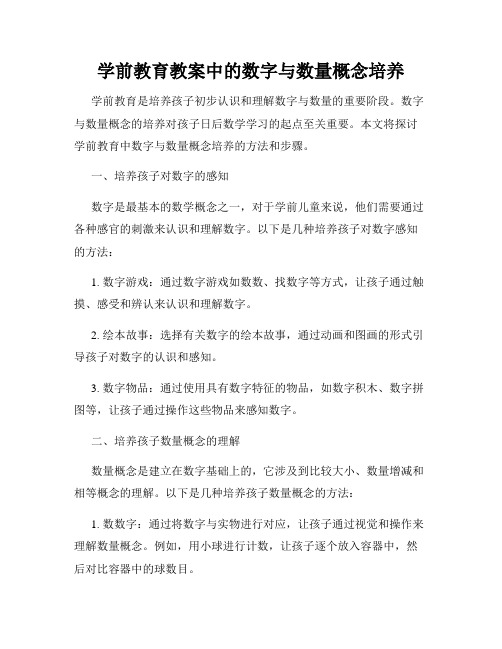 学前教育教案中的数字与数量概念培养

学前教育是培养孩子初步认识和理解数字与数量的重要阶段。数字与数量概念的培养对孩子日后数学学习的起点至关重要。本文将探讨学前教育中数字与数量概念培养的方法和步骤。

一、培养孩子对数字的感知

数字是最基本的数学概念之一，对于学前儿童来说，他们需要通过各种感官的刺激来认识和理解数字。以下是几种培养孩子对数字感知的方法：

1. 数字游戏：通过数字游戏如数数、找数字等方式，让孩子通过触摸、感受和辨认来认识和理解数字。

2. 绘本故事：选择有关数字的绘本故事，通过动画和图画的形式引导孩子对数字的认识和感知。

3. 数字物品：通过使用具有数字特征的物品，如数字积木、数字拼图等，让孩子通过操作这些物品来感知数字。

二、培养孩子数量概念的理解

数量概念是建立在数字基础上的，它涉及到比较大小、数量增减和相等概念的理解。以下是几种培养孩子数量概念的方法：

1. 数数字：通过将数字与实物进行对应，让孩子通过视觉和操作来理解数量概念。例如，用小球进行计数，让孩子逐个放入容器中，然后对比容器中的球数目。